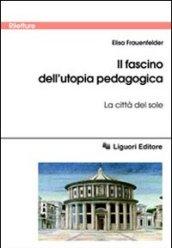 Riletture

Elisa Frauenfelder

Il fascino dell'utopia pedagogica

La città del sole

Liguori Editore